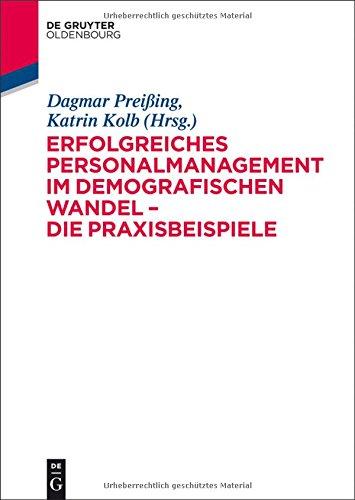 Urheberrechtlich geschütztes Material

DE GRUYTER
OLDENBOURG

Dagmar Preißing,
Katrin Kolb (Hrsg.)

ERFOLGREICHES PERSONALMANAGEMENT IM DEMOGRAFISCHEN WANDEL – DIE PRAXISBEISPIELE

DE
G

Urheberrechtlich geschütztes Material